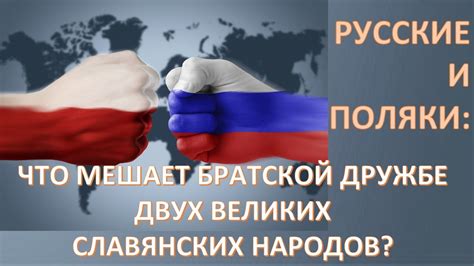 РУССКИЕ
И
ПОЛЯКИ:

ЧТО МЕШАЕТ БРАТСКОЙ ДРУЖБЕ
ДВУХ ВЕЛИКИХ
СЛАВЯНСКИХ НАРОДОВ?